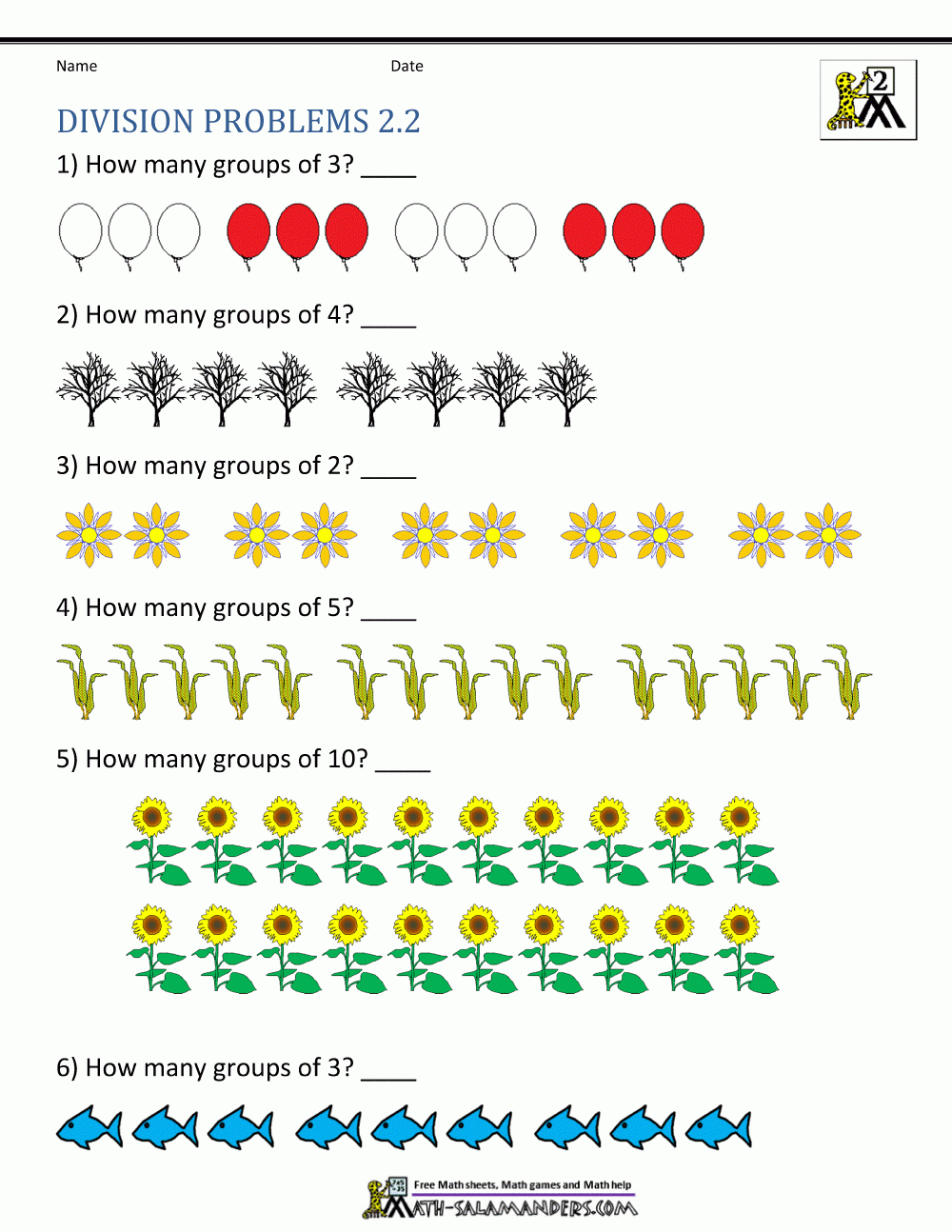 Name Date

2

DIVISION PROBLEMS 2.2

1) How many groups of 3? ____

2) How many groups of 4? ____

3) How many groups of 2? ____

4) How many groups of 5? ____

5) How many groups of 10? ____

6) How many groups of 3? ____

Free Math sheets, Math games and Math help
MATH-SALAMANDERS.COM